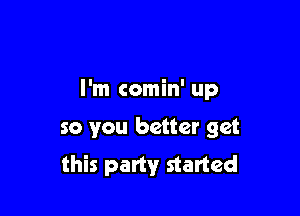 I'm comin' up
so you better get
this party started